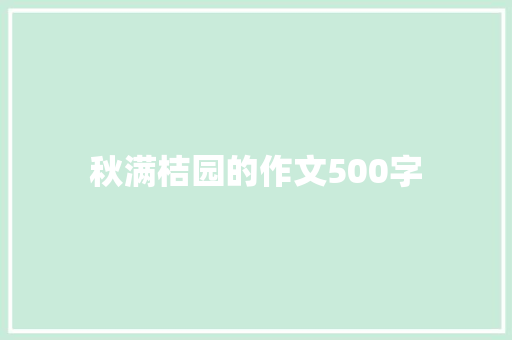 秋满桔园的作文500字